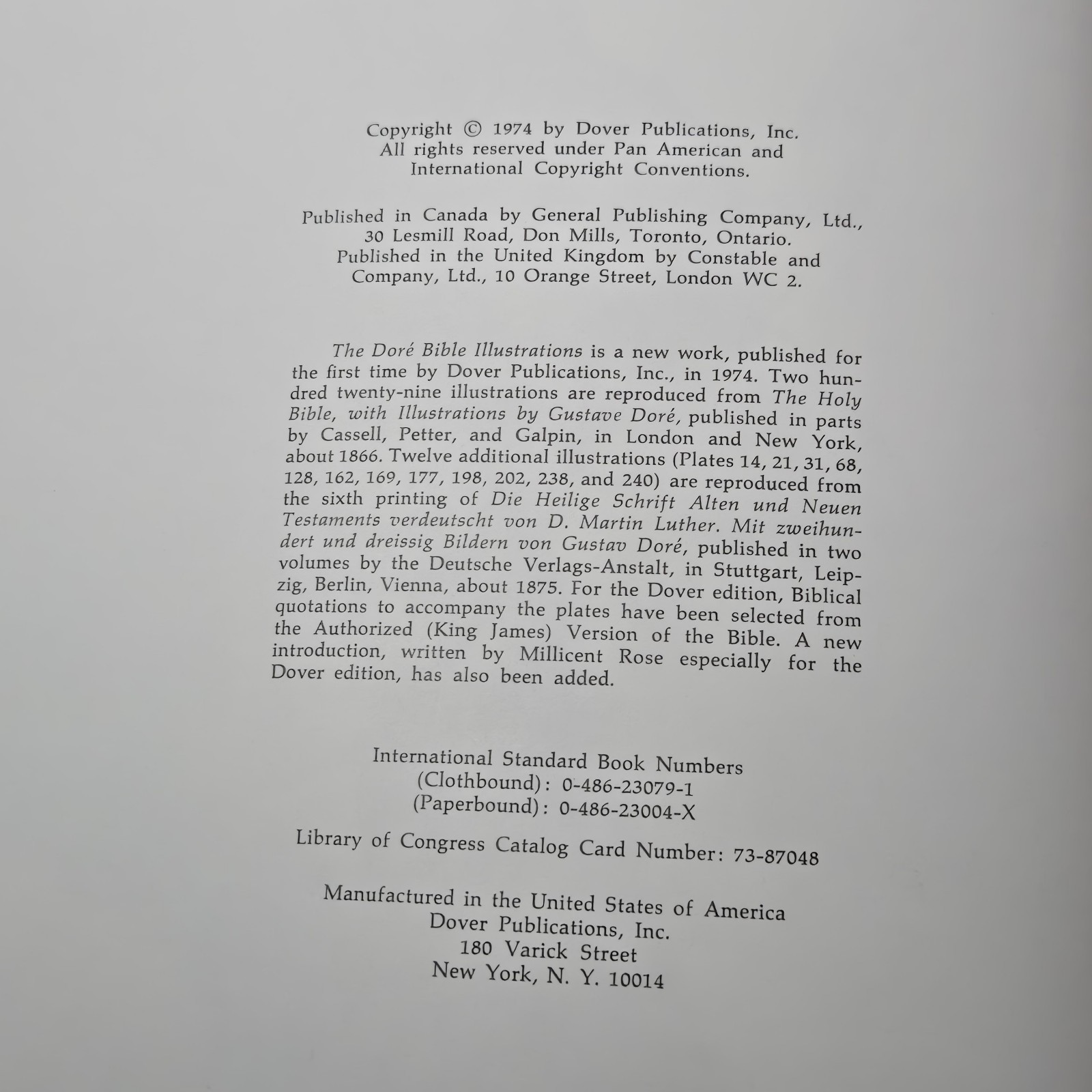 Copyright © 1974 by Dover Publications, Inc.
All rights reserved under Pan American and
International Copyright Conventions.

Published in Canada by General Publishing Company, Ltd.,
30 Lesmill Road, Don Mills, Toronto, Ontario.
Published in the United Kingdom by Constable and
Company, Ltd., 10 Orange Street, London WC 2.

The Doré Bible Illustrations is a new work, published for the first time by Dover Publications, Inc., in 1974. Two hundred twenty-nine illustrations are reproduced from The Holy Bible, with Illustrations by Gustave Doré, published in parts by Cassell, Petter, and Galpin, in London and New York, about 1866. Twelve additional illustrations (Plates 14, 21, 31, 68, 128, 162, 169, 177, 198, 202, 238, and 240) are reproduced from the sixth printing of Die Heilige Schrift Alten und Neuen Testaments verdeutscht von D. Martin Luther. Mit zweihundert und dreissig Bildern von Gustav Doré, published in two volumes by the Deutsche Verlags-Anstalt, in Stuttgart, Leipzig, Berlin, Vienna, about 1875. For the Dover edition, Biblical quotations to accompany the plates have been selected from the Authorized (King James) Version of the Bible. A new introduction, written by Millicent Rose especially for the Dover edition, has also been added.

International Standard Book Numbers
(Clothbound): 0-486-23079-1
(Paperbound): 0-486-23004-X

Library of Congress Catalog Card Number: 73-87048

Manufactured in the United States of America
Dover Publications, Inc.
180 Varick Street
New York, N. Y. 10014